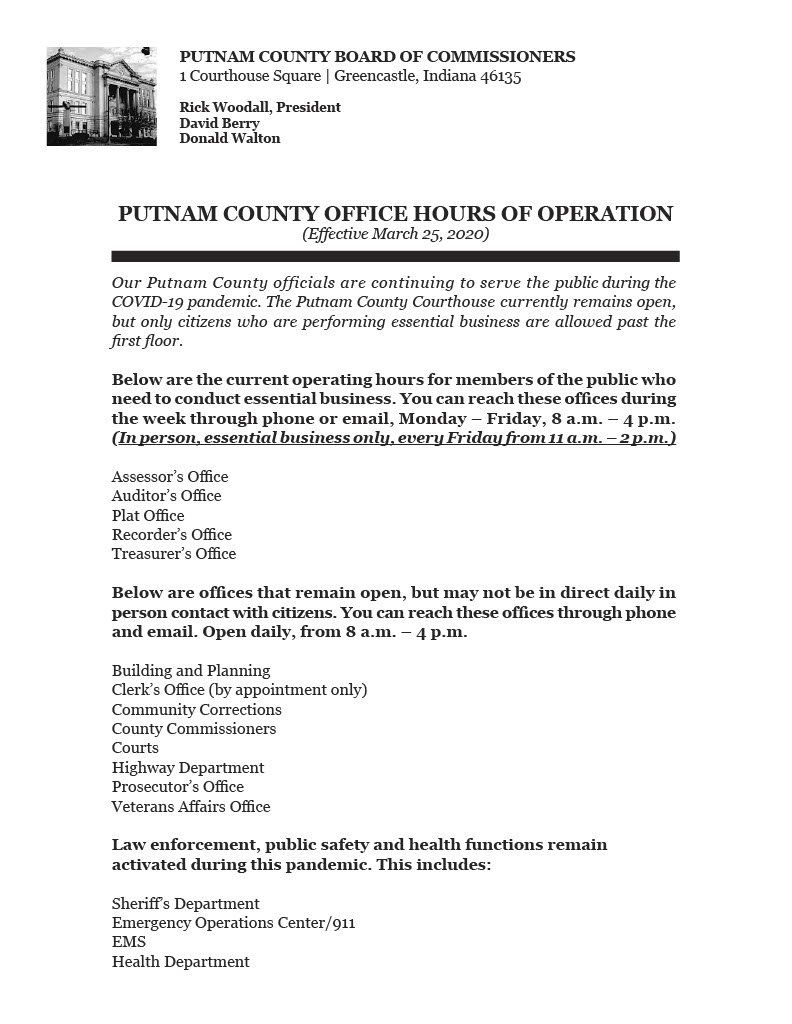 PUTNAM COUNTY BOARD OF COMMISSIONERS
1 Courthouse Square | Greencastle, Indiana 46135

Rick Woodall, President
David Berry
Donald Walton

PUTNAM COUNTY OFFICE HOURS OF OPERATION
(Effective March 25, 2020)

Our Putnam County officials are continuing to serve the public during the COVID-19 pandemic. The Putnam County Courthouse currently remains open, but only citizens who are performing essential business are allowed past the first floor.

Below are the current operating hours for members of the public who need to conduct essential business. You can reach these offices during the week through phone or email, Monday – Friday, 8 a.m. – 4 p.m. (In person, essential business only, every Friday from 11 a.m. – 2 p.m.)

Assessor's Office
Auditor's Office
Plat Office
Recorder's Office
Treasurer's Office

Below are offices that remain open, but may not be in direct daily in person contact with citizens. You can reach these offices through phone and email. Open daily, from 8 a.m. – 4 p.m.

Building and Planning
Clerk's Office (by appointment only)
Community Corrections
County Commissioners
Courts
Highway Department
Prosecutor's Office
Veterans Affairs Office

Law enforcement, public safety and health functions remain activated during this pandemic. This includes:

Sheriff's Department
Emergency Operations Center/911
EMS
Health Department